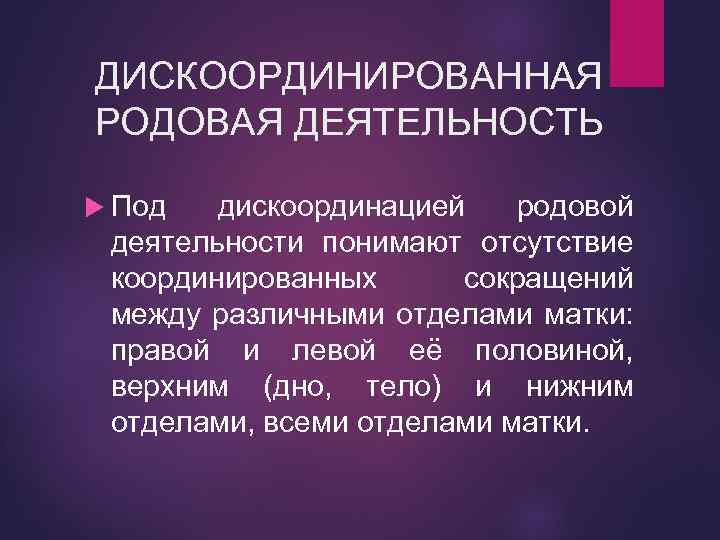 ДИСКООРДИНИРОВАННАЯ РОДОВАЯ ДЕЯТЕЛЬНОСТЬ

Под дискоординацией родовой деятельности понимают отсутствие координированных сокращений между различными отделами матки: правой и левой её половиной, верхним (дно, тело) и нижним отделами, всеми отделами матки.